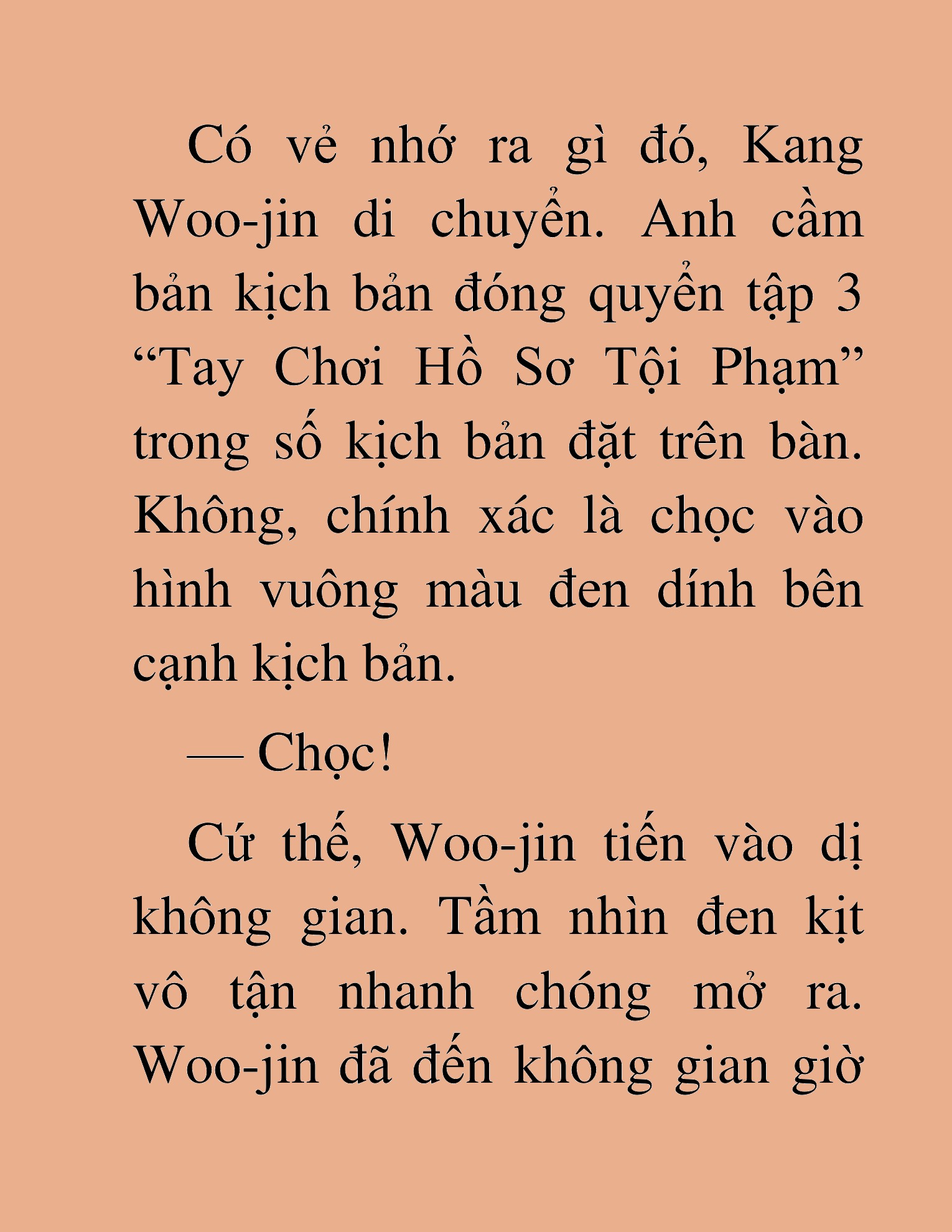 Có vẻ nhớ ra gì đó, Kang Woo-jin di chuyển. Anh cầm bản kịch bản đóng quyển tập 3 “Tay Chơi Hồ Sơ Tội Phạm” trong số kịch bản đặt trên bàn. Không, chính xác là chọc vào hình vuông màu đen dính bên cạnh kịch bản.

— Chọc!

Cứ thế, Woo-jin tiến vào dị không gian. Tầm nhìn đen kịt vô tận nhanh chóng mở ra. Woo-jin đã đến không gian giờ